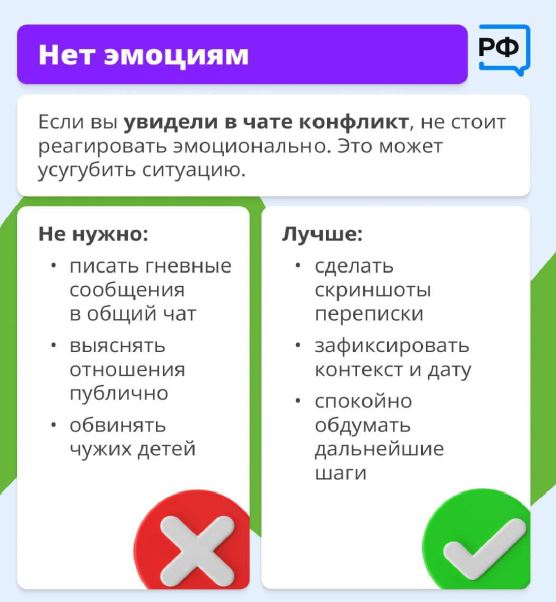 Нет эмоциям

РФ

Если вы увидели в чате конфликт, не стоит реагировать эмоционально. Это может усугубить ситуацию.

Не нужно:
• писать гневные сообщения в общий чат
• выяснять отношения публично
• обвинять чужих детей

Лучше:
• сделать скриншоты переписки
• зафиксировать контекст и дату
• спокойно обдумать дальнейшие шаги